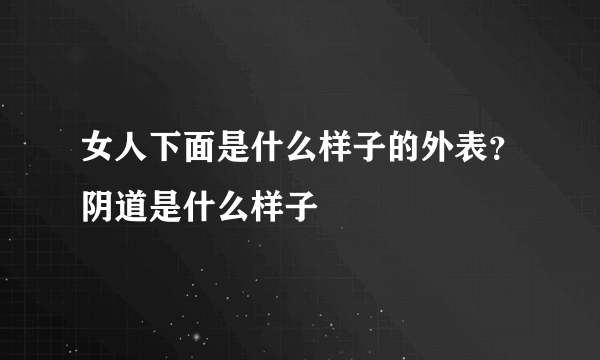 女人下面是什么样子的外表？阴道是什么样子